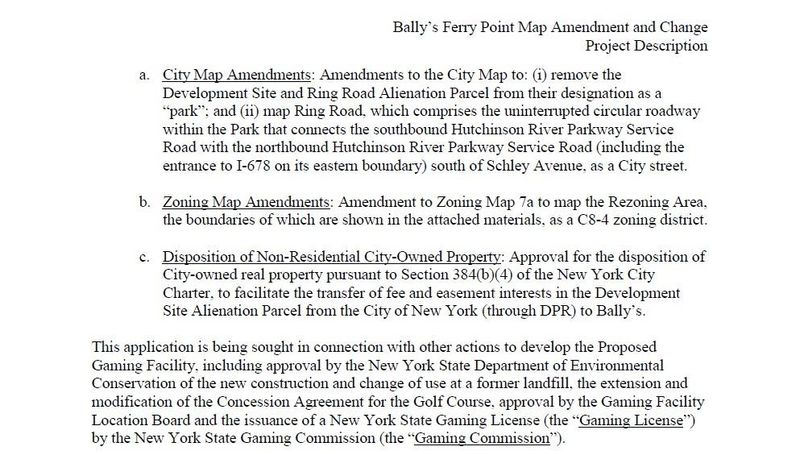 Bally's Ferry Point Map Amendment and Change
Project Description

a. City Map Amendments: Amendments to the City Map to: (i) remove the Development Site and Ring Road Alienation Parcel from their designation as a "park"; and (ii) map Ring Road, which comprises the uninterrupted circular roadway within the Park that connects the southbound Hutchinson River Parkway Service Road with the northbound Hutchinson River Parkway Service Road (including the entrance to I-678 on its eastern boundary) south of Schley Avenue, as a City street.

b. Zoning Map Amendments: Amendment to Zoning Map 7a to map the Rezoning Area, the boundaries of which are shown in the attached materials, as a C8-4 zoning district.

c. Disposition of Non-Residential City-Owned Property: Approval for the disposition of City-owned real property pursuant to Section 384(b)(4) of the New York City Charter, to facilitate the transfer of fee and easement interests in the Development Site Alienation Parcel from the City of New York (through DPR) to Bally's.

This application is being sought in connection with other actions to develop the Proposed Gaming Facility, including approval by the New York State Department of Environmental Conservation of the new construction and change of use at a former landfill, the extension and modification of the Concession Agreement for the Golf Course, approval by the Gaming Facility Location Board and the issuance of a New York State Gaming License (the "Gaming License") by the New York State Gaming Commission (the "Gaming Commission").